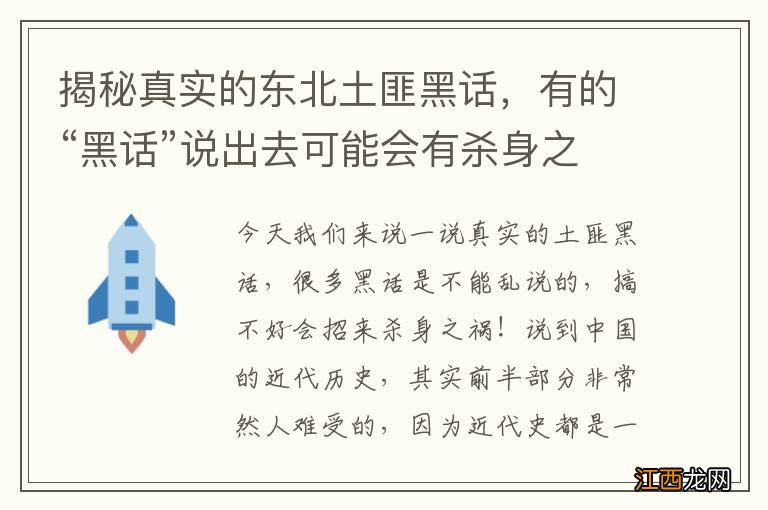 揭秘真实的东北土匪黑话，有的“黑话”说出去可能会有杀身之

今天我们来说一说真实的土匪黑话，很多黑话是不能乱说的，搞不好会招来杀身之祸！说到中国的近代历史，其实前半部分非常然人难受的，因为近代史都是一

江西龙网